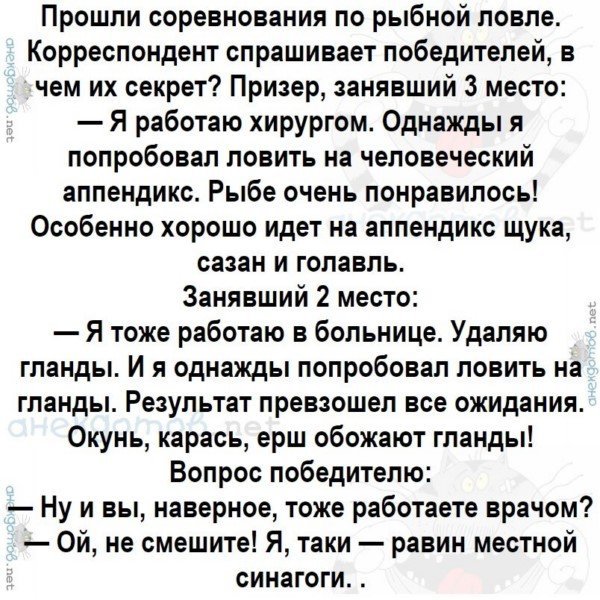 Прошли соревнования по рыбной ловле. Корреспондент спрашивает победителей, в чем их секрет? Призер, занявший 3 место:
— Я работаю хирургом. Однажды я попробовал ловить на человеческий аппендикс. Рыбе очень понравилось! Особенно хорошо идет на аппендикс щука, сазан и голавль.
Занявший 2 место:
— Я тоже работаю в больнице. Удаляю гланды. И я однажды попробовал ловить на гланды. Результат превзошел все ожидания. Окунь, карась, ерш обожают гланды!
Вопрос победителю:
— Ну и вы, наверное, тоже работаете врачом?
— Ой, не смешите! Я, таки — равин местной синагоги. .

анекдотов.net
анекдотов.net
анекдотов.net
анекдотов.net
анекдотов.net